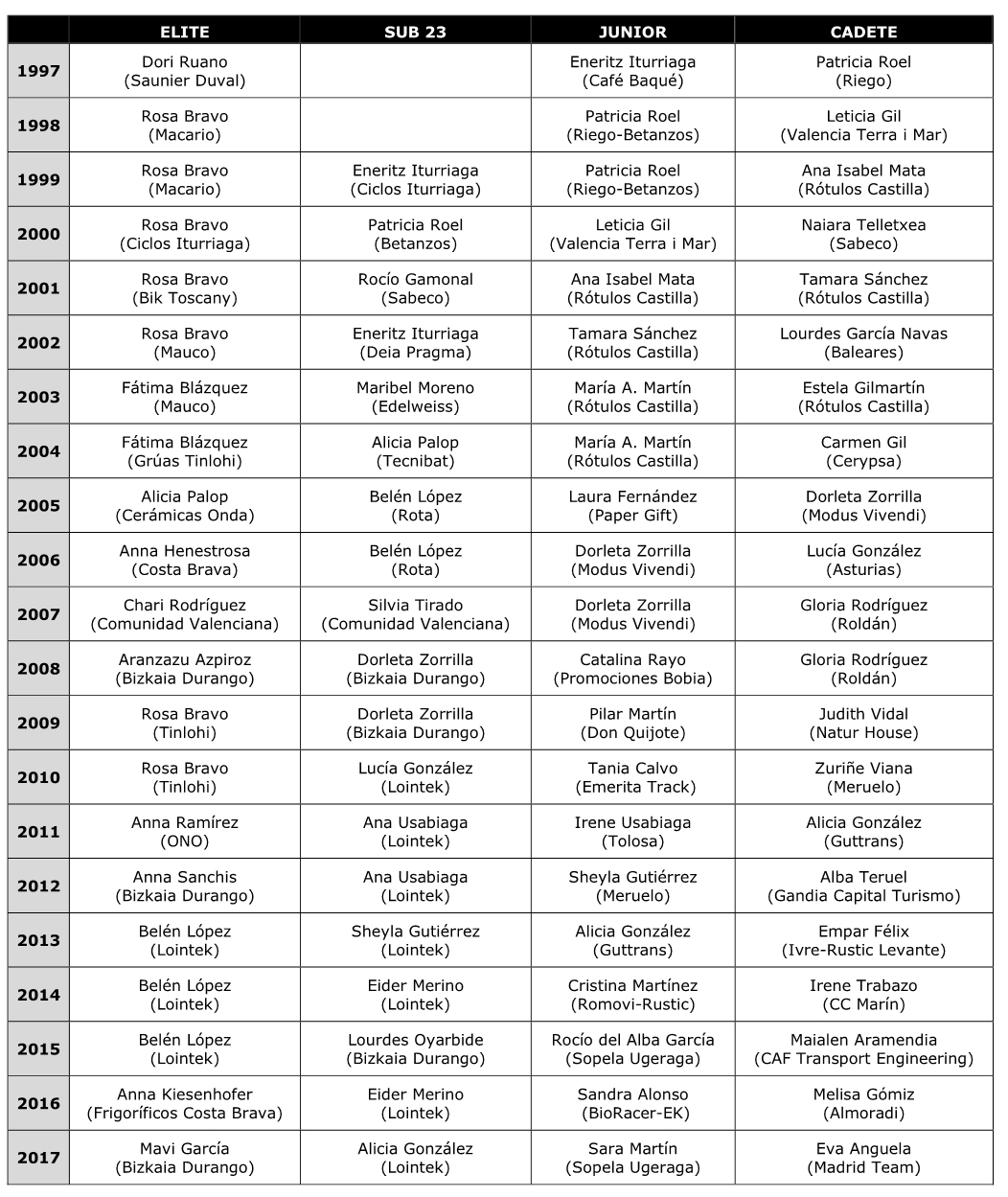 | | ELITE | SUB 23 | JUNIOR | CADETE |
|---|---|---|---|---|
| 1997 | Dori Ruano (Saunier Duval) | | Eneritz Iturriaga (Café Baqué) | Patricia Roel (Riego) |
| 1998 | Rosa Bravo (Macario) | | Patricia Roel (Riego-Betanzos) | Leticia Gil (Valencia Terra i Mar) |
| 1999 | Rosa Bravo (Macario) | Eneritz Iturriaga (Ciclos Iturriaga) | Patricia Roel (Riego-Betanzos) | Ana Isabel Mata (Rótulos Castilla) |
| 2000 | Rosa Bravo (Ciclos Iturriaga) | Patricia Roel (Betanzos) | Leticia Gil (Valencia Terra i Mar) | Naiara Telletxea (Sabeco) |
| 2001 | Rosa Bravo (Bik Toscany) | Rocío Gamonal (Sabeco) | Ana Isabel Mata (Rótulos Castilla) | Tamara Sánchez (Rótulos Castilla) |
| 2002 | Rosa Bravo (Mauco) | Eneritz Iturriaga (Deia Pragma) | Tamara Sánchez (Rótulos Castilla) | Lourdes García Navas (Baleares) |
| 2003 | Fátima Blázquez (Mauco) | Maribel Moreno (Edelweiss) | María A. Martín (Rótulos Castilla) | Estela Gilmartín (Rótulos Castilla) |
| 2004 | Fátima Blázquez (Grúas Tinlohi) | Alicia Palop (Tecnibat) | María A. Martín (Rótulos Castilla) | Carmen Gil (Cerypsa) |
| 2005 | Alicia Palop (Cerámicas Onda) | Belén López (Rota) | Laura Fernández (Paper Gift) | Dorleta Zorrilla (Modus Vivendi) |
| 2006 | Anna Henestrosa (Costa Brava) | Belén López (Rota) | Dorleta Zorrilla (Modus Vivendi) | Lucía González (Asturias) |
| 2007 | Chari Rodríguez (Comunidad Valenciana) | Silvia Tirado (Comunidad Valenciana) | Dorleta Zorrilla (Modus Vivendi) | Gloria Rodríguez (Roldán) |
| 2008 | Aranzazu Azpiroz (Bizkaia Durango) | Dorleta Zorrilla (Bizkaia Durango) | Catalina Rayo (Promociones Bobia) | Gloria Rodríguez (Roldán) |
| 2009 | Rosa Bravo (Tinlohi) | Dorleta Zorrilla (Bizkaia Durango) | Pilar Martín (Don Quijote) | Judith Vidal (Natur House) |
| 2010 | Rosa Bravo (Tinlohi) | Lucía González (Lointek) | Tania Calvo (Emerita Track) | Zuriñe Viana (Meruelo) |
| 2011 | Anna Ramírez (ONO) | Ana Usabiaga (Lointek) | Irene Usabiaga (Tolosa) | Alicia González (Guttrans) |
| 2012 | Anna Sanchis (Bizkaia Durango) | Ana Usabiaga (Lointek) | Sheyla Gutiérrez (Meruelo) | Alba Teruel (Gandia Capital Turismo) |
| 2013 | Belén López (Lointek) | Sheyla Gutiérrez (Lointek) | Alicia González (Guttrans) | Empar Félix (Ivre-Rustic Levante) |
| 2014 | Belén López (Lointek) | Eider Merino (Lointek) | Cristina Martínez (Romovi-Rustic) | Irene Trabazo (CC Marín) |
| 2015 | Belén López (Lointek) | Lourdes Oyarbide (Bizkaia Durango) | Rocío del Alba García (Sopela Ugeraga) | Maialen Aramendia (CAF Transport Engineering) |
| 2016 | Anna Kiesenhofer (Frigoríficos Costa Brava) | Eider Merino (Lointek) | Sandra Alonso (BioRacer-EK) | Melisa Gómiz (Almoradi) |
| 2017 | Mavi García (Bizkaia Durango) | Alicia González (Lointek) | Sara Martín (Sopela Ugeraga) | Eva Anguela (Madrid Team) |